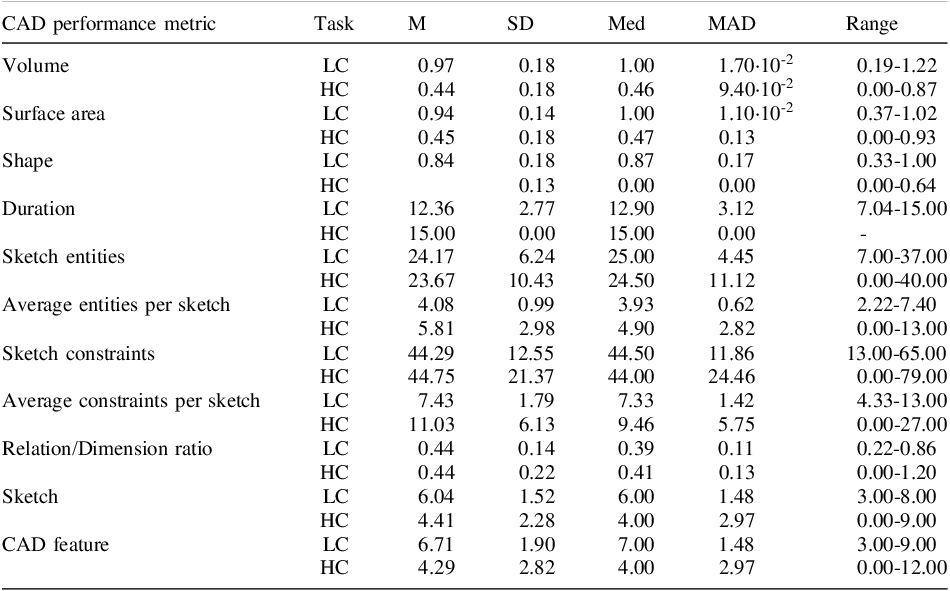 | CAD performance metric | Task | M | SD | Med | MAD | Range |
|---|---|---|---|---|---|---|
| Volume | LC | 0.97 | 0.18 | 1.00 | $1.70 \cdot 10^{-2}$ | 0.19-1.22 |
|  | HC | 0.44 | 0.18 | 0.46 | $9.40 \cdot 10^{-2}$ | 0.00-0.87 |
| Surface area | LC | 0.94 | 0.14 | 1.00 | $1.10 \cdot 10^{-2}$ | 0.37-1.02 |
|  | HC | 0.45 | 0.18 | 0.47 | 0.13 | 0.00-0.93 |
| Shape | LC | 0.84 | 0.18 | 0.87 | 0.17 | 0.33-1.00 |
|  | HC |  | 0.13 | 0.00 | 0.00 | 0.00-0.64 |
| Duration | LC | 12.36 | 2.77 | 12.90 | 3.12 | 7.04-15.00 |
|  | HC | 15.00 | 0.00 | 15.00 | 0.00 | - |
| Sketch entities | LC | 24.17 | 6.24 | 25.00 | 4.45 | 7.00-37.00 |
|  | HC | 23.67 | 10.43 | 24.50 | 11.12 | 0.00-40.00 |
| Average entities per sketch | LC | 4.08 | 0.99 | 3.93 | 0.62 | 2.22-7.40 |
|  | HC | 5.81 | 2.98 | 4.90 | 2.82 | 0.00-13.00 |
| Sketch constraints | LC | 44.29 | 12.55 | 44.50 | 11.86 | 13.00-65.00 |
|  | HC | 44.75 | 21.37 | 44.00 | 24.46 | 0.00-79.00 |
| Average constraints per sketch | LC | 7.43 | 1.79 | 7.33 | 1.42 | 4.33-13.00 |
|  | HC | 11.03 | 6.13 | 9.46 | 5.75 | 0.00-27.00 |
| Relation/Dimension ratio | LC | 0.44 | 0.14 | 0.39 | 0.11 | 0.22-0.86 |
|  | HC | 0.44 | 0.22 | 0.41 | 0.13 | 0.00-1.20 |
| Sketch | LC | 6.04 | 1.52 | 6.00 | 1.48 | 3.00-8.00 |
|  | HC | 4.41 | 2.28 | 4.00 | 2.97 | 0.00-9.00 |
| CAD feature | LC | 6.71 | 1.90 | 7.00 | 1.48 | 3.00-9.00 |
|  | HC | 4.29 | 2.82 | 4.00 | 2.97 | 0.00-12.00 |